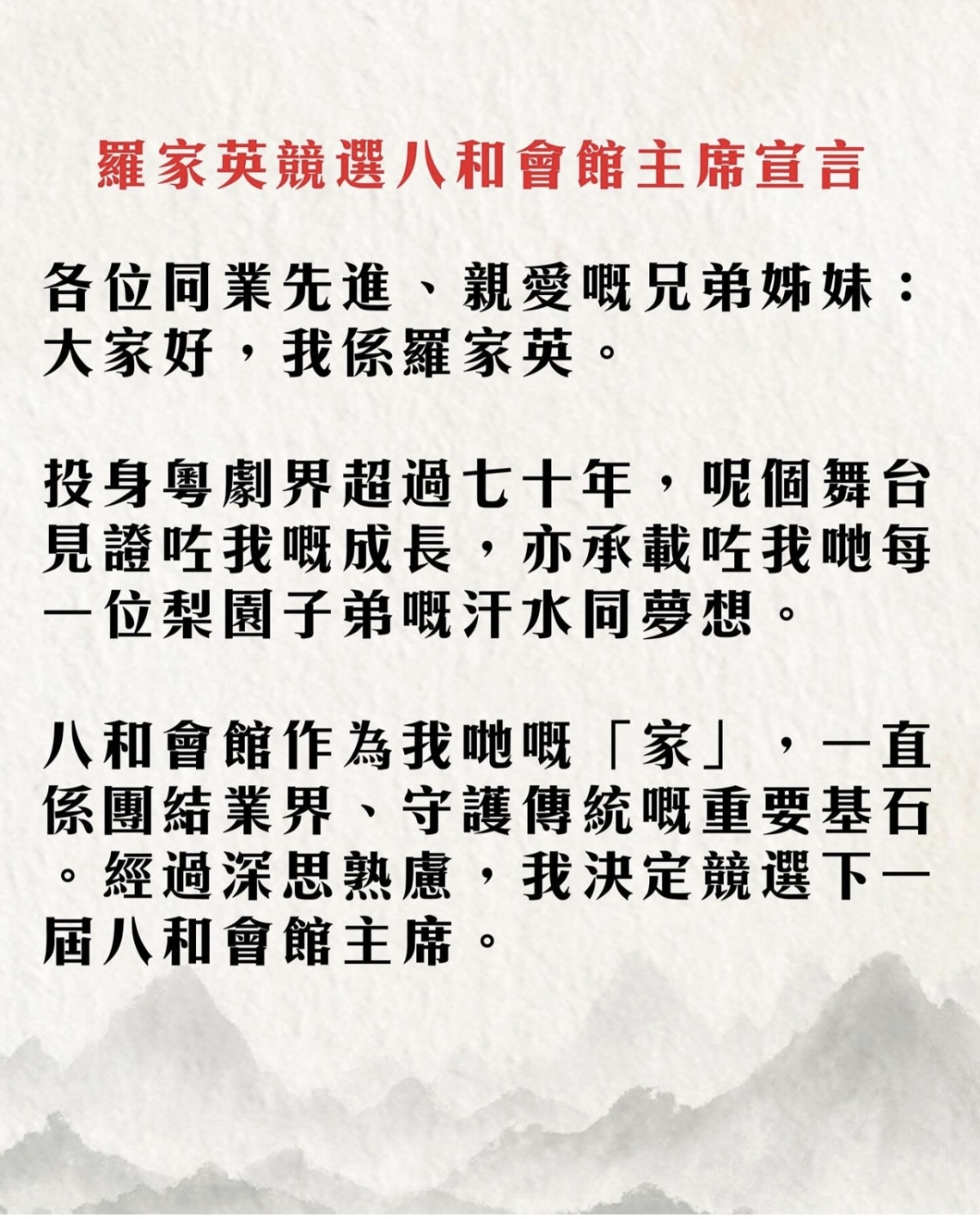 羅家英競選八和會館主席宣言

各位同業先進、親愛嘅兄弟姊妹：
大家好，我係羅家英。

投身粵劇界超過七十年，呢個舞台見證咗我嘅成長，亦承載咗我哋每一位梨園子弟嘅汗水同夢想。

八和會館作為我哋嘅「家」，一直係團結業界、守護傳統嘅重要基石。經過深思熟慮，我決定競選下一屆八和會館主席。